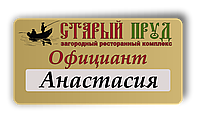 СТАРЫЙ ПРУД
загородный ресторанный комплекс
Официант
Анастасия